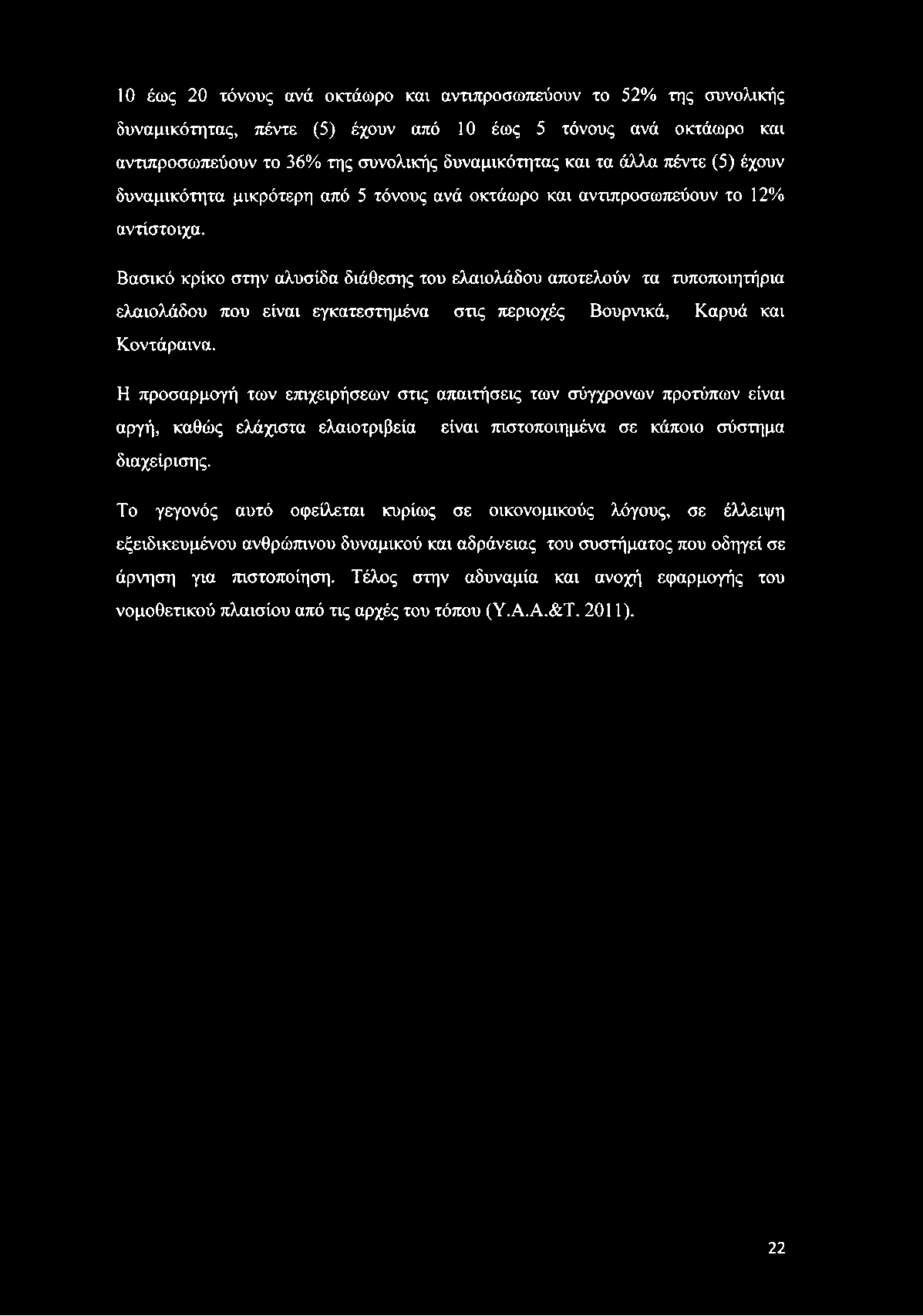 10 έως 20 τόνους ανά οκτάωρο και αντιπροσωπεύουν το 52% της συνολικής δυναμικότητας, πέντε (5) έχουν από 10 έως 5 τόνους ανά οκτάωρο και αντιπροσωπεύουν το 36% της συνολικής δυναμικότητας και τα άλλα πέντε (5) έχουν δυναμικότητα μικρότερη από 5 τόνους ανά οκτάωρο και αντιπροσωπεύουν το 12% αντίστοιχα.

Βασικό κρίκο στην αλυσίδα διάθεσης του ελαιολάδου αποτελούν τα τυποποιητήρια ελαιολάδου που είναι εγκατεστημένα στις περιοχές Βουρνικά, Καρυά και Κοντάραινα.

Η προσαρμογή των επιχειρήσεων στις απαιτήσεις των σύγχρονων προτύπων είναι αργή, καθώς ελάχιστα ελαιοτριβεία είναι πιστοποιημένα σε κάποιο σύστημα διαχείρισης.

Το γεγονός αυτό οφείλεται κυρίως σε οικονομικούς λόγους, σε έλλειψη εξειδικευμένου ανθρώπινου δυναμικού και αδράνειας του συστήματος που οδηγεί σε άρνηση για πιστοποίηση. Τέλος στην αδυναμία και ανοχή εφαρμογής του νομοθετικού πλαισίου από τις αρχές του τόπου (Υ.Α.Α.&Τ. 2011).

22